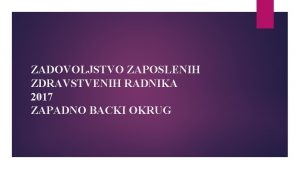 ZADOVOLJSTVO ZAPOSLENIH ZDRAVSTVENIH RADNIKA
2017
ZAPADNO BACKI OKRUG